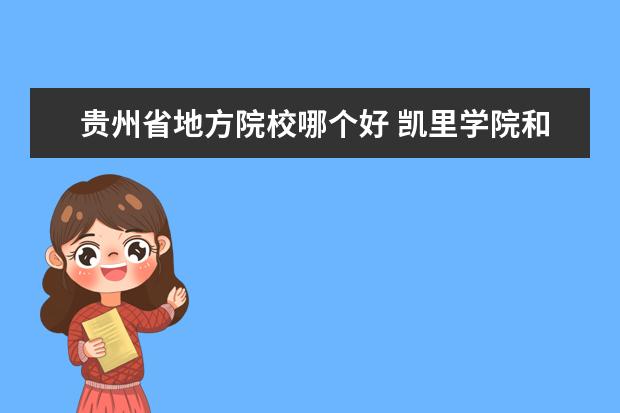 贵州省地方院校哪个好 凯里学院和